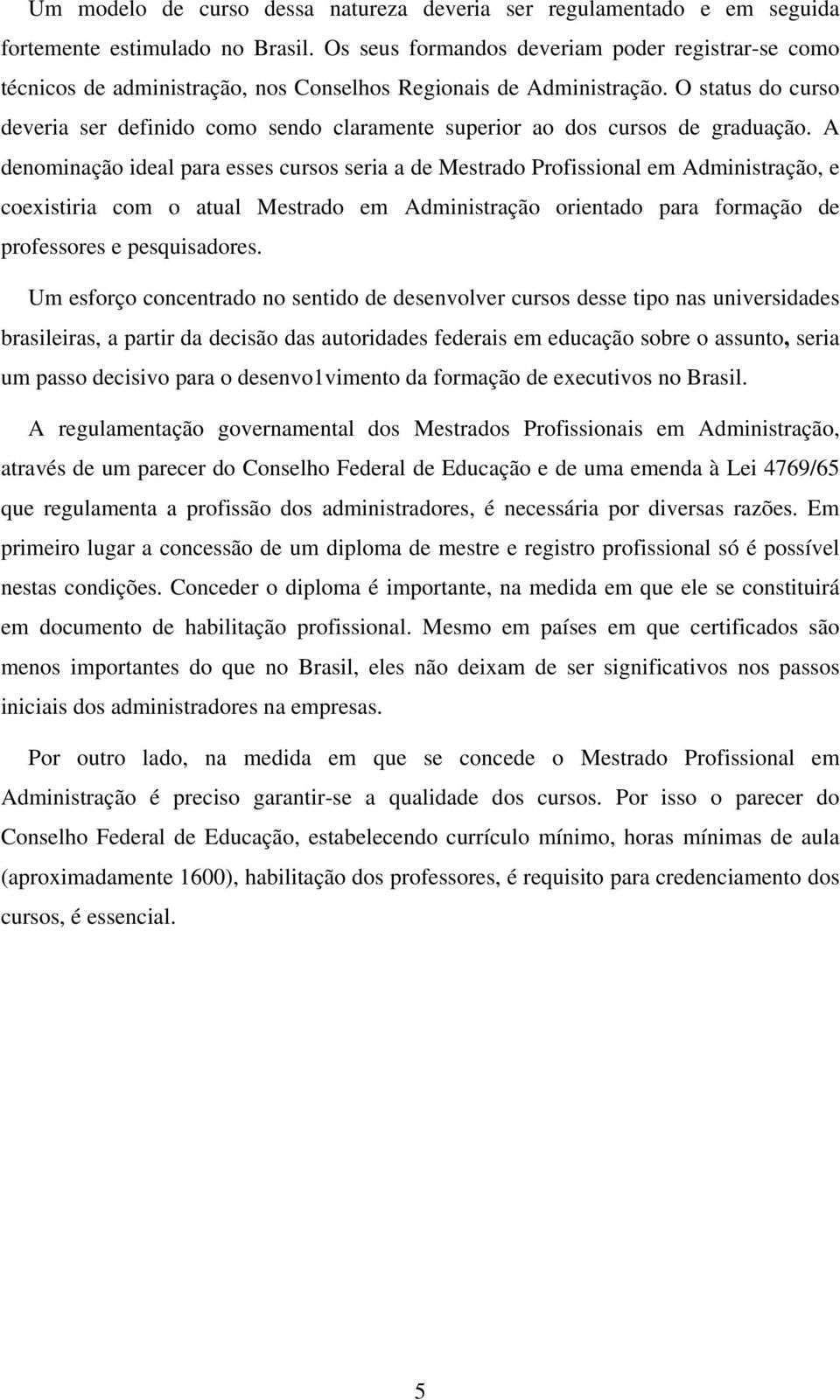 Um modelo de curso dessa natureza deveria ser regulamentado e em seguida fortemente estimulado no Brasil. Os seus formandos deveriam poder registrar-se como técnicos de administração, nos Conselhos Regionais de Administração. O status do curso deveria ser definido como sendo claramente superior ao dos cursos de graduação. A denominação ideal para esses cursos seria a de Mestrado Profissional em Administração, e coexistiria com o atual Mestrado em Administração orientado para formação de professores e pesquisadores.

Um esforço concentrado no sentido de desenvolver cursos desse tipo nas universidades brasileiras, a partir da decisão das autoridades federais em educação sobre o assunto, seria um passo decisivo para o desenvo1vimento da formação de executivos no Brasil.

A regulamentação governamental dos Mestrados Profissionais em Administração, através de um parecer do Conselho Federal de Educação e de uma emenda à Lei 4769/65 que regulamenta a profissão dos administradores, é necessária por diversas razões. Em primeiro lugar a concessão de um diploma de mestre e registro profissional só é possível nestas condições. Conceder o diploma é importante, na medida em que ele se constituirá em documento de habilitação profissional. Mesmo em países em que certificados são menos importantes do que no Brasil, eles não deixam de ser significativos nos passos iniciais dos administradores na empresas.

Por outro lado, na medida em que se concede o Mestrado Profissional em Administração é preciso garantir-se a qualidade dos cursos. Por isso o parecer do Conselho Federal de Educação, estabelecendo currículo mínimo, horas mínimas de aula (aproximadamente 1600), habilitação dos professores, é requisito para credenciamento dos cursos, é essencial.

5